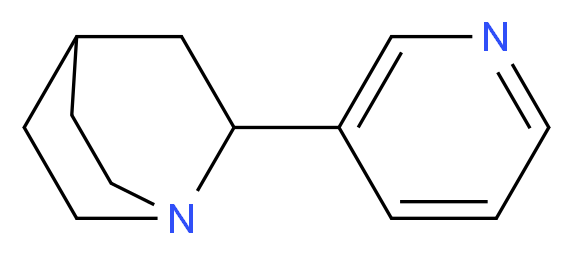 N
N